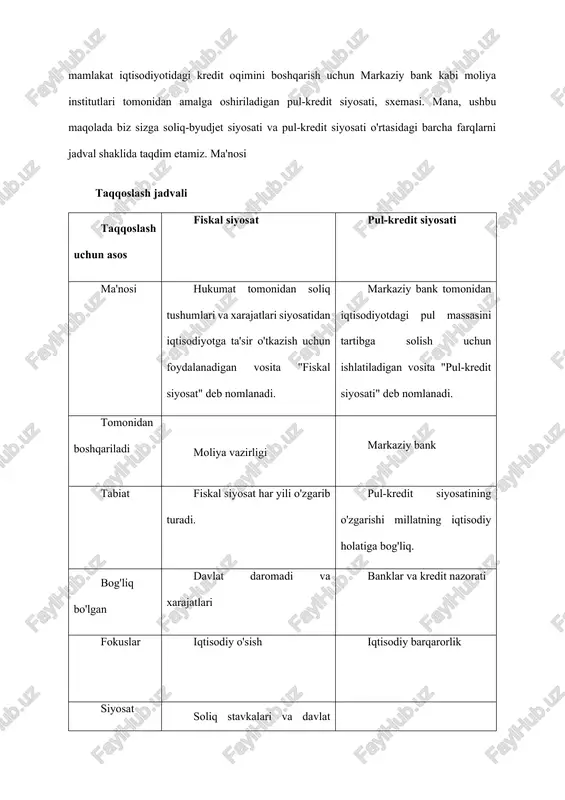 mamlakat iqtisodiyotidagi kredit oqimini boshqarish uchun Markaziy bank kabi moliya institutlari tomonidan amalga oshiriladigan pul-kredit siyosati, sxemasi. Mana, ushbu maqolada biz sizga soliq-byudjet siyosati va pul-kredit siyosati o'rtasidagi barcha farqlarni jadval shaklida taqdim etamiz. Ma'nosi

Taqqoslash jadvali

| Taqqoslash uchun asos | Fiskal siyosat | Pul-kredit siyosati |
|---|---|---|
| Ma'nosi | Hukumat tomonidan soliq tushumlari va xarajatlari siyosatidan iqtisodiyotga ta'sir o'tkazish uchun foydalanadigan vosita "Fiskal siyosat" deb nomlanadi. | Markaziy bank tomonidan iqtisodiyotdagi pul massasini tartibga solish uchun ishlatiladigan vosita "Pul-kredit siyosati" deb nomlanadi. |
| Tomonidan boshqariladi | Moliya vazirligi | Markaziy bank |
| Tabiat | Fiskal siyosat har yili o'zgarib turadi. | Pul-kredit siyosatining o'zgarishi millatning iqtisodiy holatiga bog'liq. |
| Bog'liq bo'lgan | Davlat daromadi va xarajatlari | Banklar va kredit nazorati |
| Fokuslar | Iqtisodiy o'sish | Iqtisodiy barqarorlik |
| Siyosat | Soliq stavkalari va davlat | |

FaylHub.uz